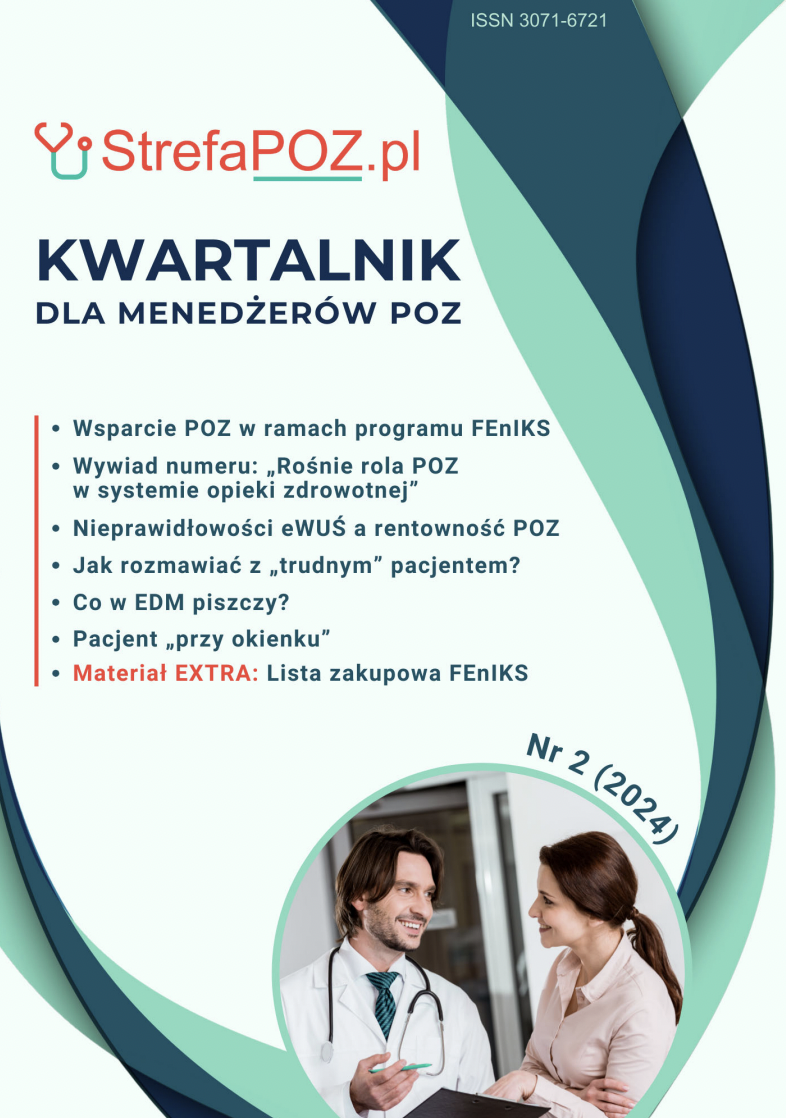 ISSN 3071-6721

StrefaPOZ.pl

KWARTALNIK
DLA MENEDŻERÓW POZ

• Wsparcie POZ w ramach programu FEnIKS
• Wywiad numeru: „Rośnie rola POZ w systemie opieki zdrowotnej”
• Nieprawidłowości eWUŚ a rentowność POZ
• Jak rozmawiać z „trudnym” pacjentem?
• Co w EDM piszczy?
• Pacjent „przy okienku”
• Materiał EXTRA: Lista zakupowa FEnIKS

Nr 2 (2024)